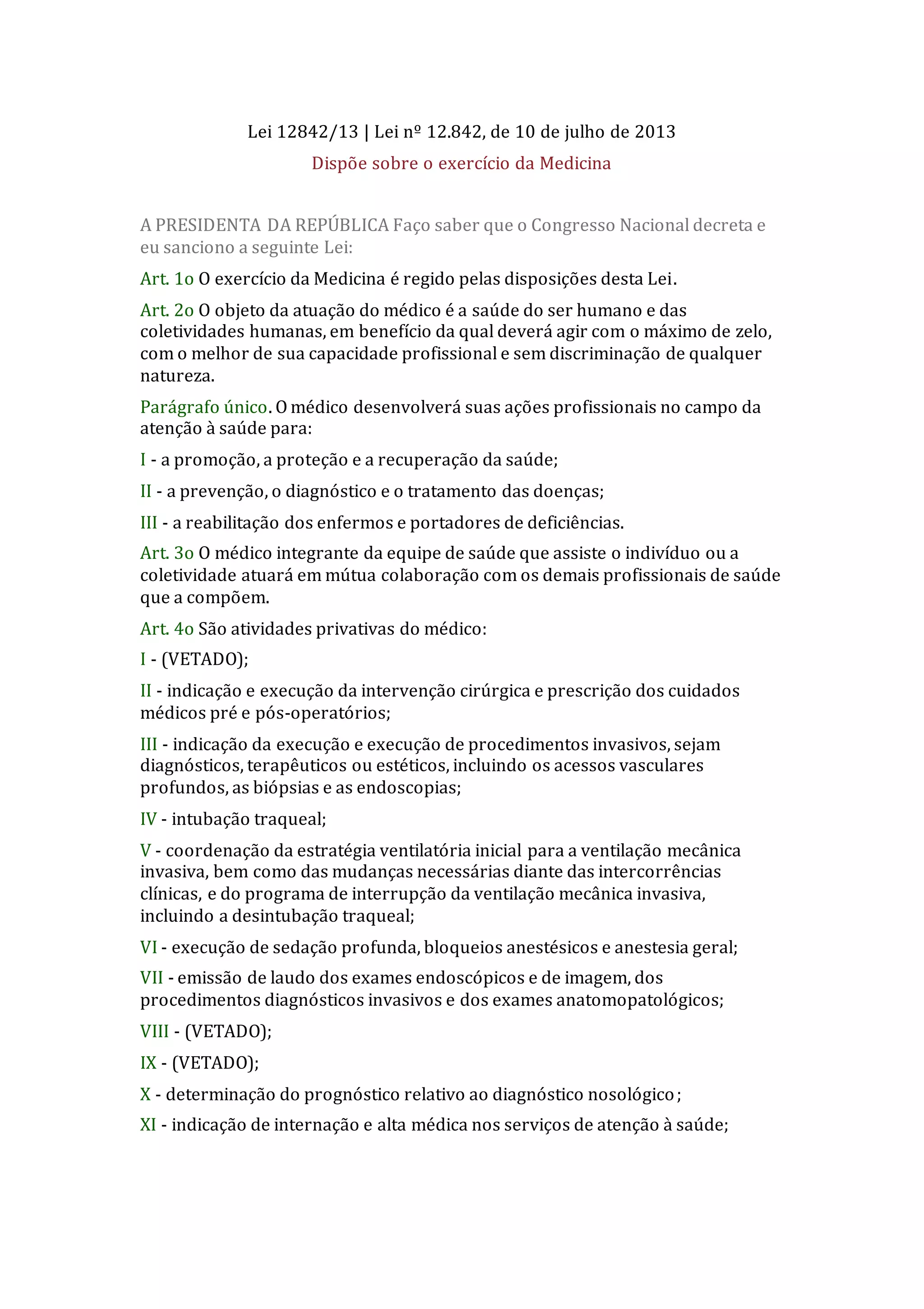 Lei 12842/13 | Lei nº 12.842, de 10 de julho de 2013

Dispõe sobre o exercício da Medicina

A PRESIDENTA DA REPÚBLICA Faço saber que o Congresso Nacional decreta e eu sanciono a seguinte Lei:

Art. 1o O exercício da Medicina é regido pelas disposições desta Lei.

Art. 2o O objeto da atuação do médico é a saúde do ser humano e das coletividades humanas, em benefício da qual deverá agir com o máximo de zelo, com o melhor de sua capacidade profissional e sem discriminação de qualquer natureza.

Parágrafo único. O médico desenvolverá suas ações profissionais no campo da atenção à saúde para:

I - a promoção, a proteção e a recuperação da saúde;

II - a prevenção, o diagnóstico e o tratamento das doenças;

III - a reabilitação dos enfermos e portadores de deficiências.

Art. 3o O médico integrante da equipe de saúde que assiste o indivíduo ou a coletividade atuará em mútua colaboração com os demais profissionais de saúde que a compõem.

Art. 4o São atividades privativas do médico:

I - (VETADO);

II - indicação e execução da intervenção cirúrgica e prescrição dos cuidados médicos pré e pós-operatórios;

III - indicação da execução e execução de procedimentos invasivos, sejam diagnósticos, terapêuticos ou estéticos, incluindo os acessos vasculares profundos, as biópsias e as endoscopias;

IV - intubação traqueal;

V - coordenação da estratégia ventilatória inicial para a ventilação mecânica invasiva, bem como das mudanças necessárias diante das intercorrências clínicas, e do programa de interrupção da ventilação mecânica invasiva, incluindo a desintubação traqueal;

VI - execução de sedação profunda, bloqueios anestésicos e anestesia geral;

VII - emissão de laudo dos exames endoscópicos e de imagem, dos procedimentos diagnósticos invasivos e dos exames anatomopatológicos;

VIII - (VETADO);

IX - (VETADO);

X - determinação do prognóstico relativo ao diagnóstico nosológico;

XI - indicação de internação e alta médica nos serviços de atenção à saúde;